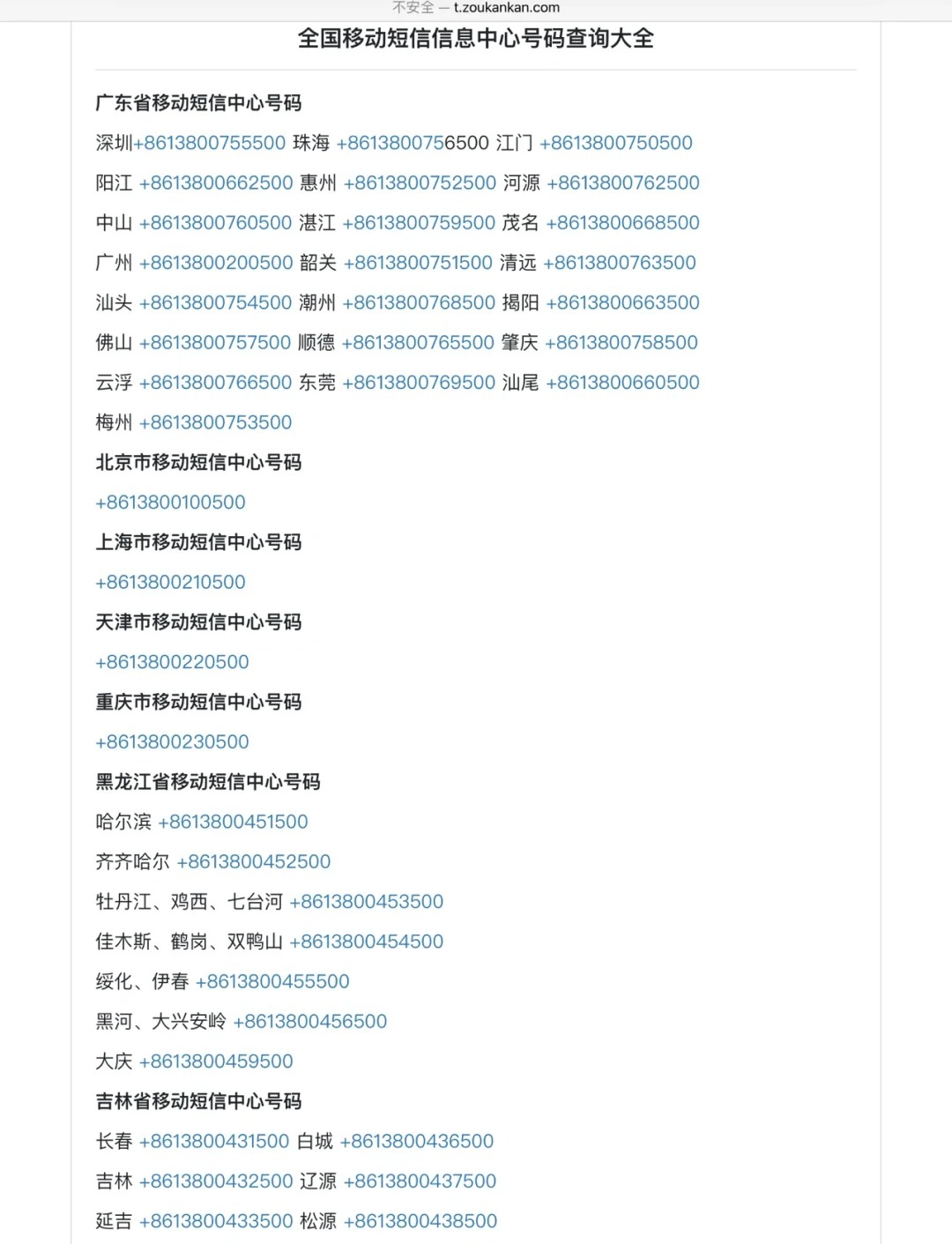 不安全 — t.zoukankan.com

全国移动短信信息中心号码查询大全

广东省移动短信中心号码

深圳+8613800755500 珠海 +8613800756500 江门 +8613800750500

阳江 +8613800662500 惠州 +8613800752500 河源 +8613800762500

中山 +8613800760500 湛江 +8613800759500 茂名 +8613800668500

广州 +8613800200500 韶关 +8613800751500 清远 +8613800763500

汕头 +8613800754500 潮州 +8613800768500 揭阳 +8613800663500

佛山 +8613800757500 顺德 +8613800765500 肇庆 +8613800758500

云浮 +8613800766500 东莞 +8613800769500 汕尾 +8613800660500

梅州 +8613800753500

北京市移动短信中心号码

+8613800100500

上海市移动短信中心号码

+8613800210500

天津市移动短信中心号码

+8613800220500

重庆市移动短信中心号码

+8613800230500

黑龙江省移动短信中心号码

哈尔滨 +8613800451500

齐齐哈尔 +8613800452500

牡丹江、鸡西、七台河 +8613800453500

佳木斯、鹤岗、双鸭山 +8613800454500

绥化、伊春 +8613800455500

黑河、大兴安岭 +8613800456500

大庆 +8613800459500

吉林省移动短信中心号码

长春 +8613800431500 白城 +8613800436500

吉林 +8613800432500 辽源 +8613800437500

延吉 +8613800433500 松源 +8613800438500